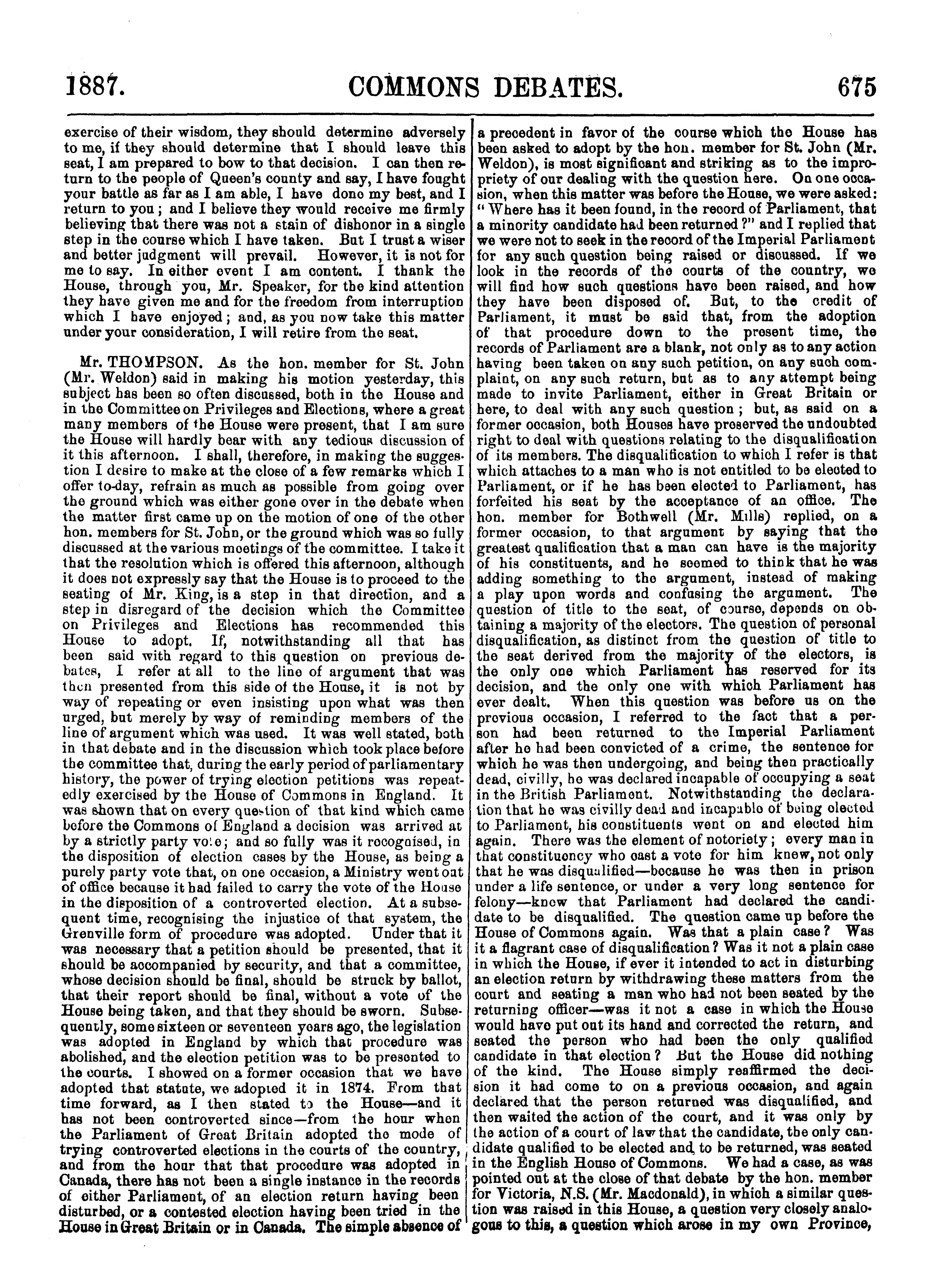 1887. COMMONS DEBATES. 675

exercise of their wisdom, they should determine adversely to me, if they should determine that I should leave this seat, I am prepared to bow to that decision. I can then return to the people of Queen's county and say, I have fought your battle as far as I am able, I have done my best, and I return to you; and I believe they would receive me firmly believing that there was not a stain of dishonor in a single step in the course which I have taken. But I trust a wiser and better judgment will prevail. However, it is not for me to say. In either event I am content. I thank the House, through you, Mr. Speaker, for the kind attention they have given me and for the freedom from interruption which I have enjoyed; and, as you now take this matter under your consideration, I will retire from the seat.

Mr. THOMPSON. As the hon. member for St. John (Mr. Weldon) said in making his motion yesterday, this subject has been so often discussed, both in the House and in the Committee on Privileges and Elections, where a great many members of the House were present, that I am sure the House will hardly bear with any tedious discussion of it this afternoon. I shall, therefore, in making the suggestion I desire to make at the close of a few remarks which I offer to-day, refrain as much as possible from going over the ground which was either gone over in the debate when the matter first came up on the motion of one of the other hon. members for St. John, or the ground which was so fully discussed at the various meetings of the committee. I take it that the resolution which is offered this afternoon, although it does not expressly say that the House is to proceed to the seating of Mr. King, is a step in that direction, and a step in disregard of the decision which the Committee on Privileges and Elections has recommended this House to adopt. If, notwithstanding all that has been said with regard to this question on previous debates, I refer at all to the line of argument that was then presented from this side of the House, it is not by way of repeating or even insisting upon what was then urged, but merely by way of reminding members of the line of argument which was used. It was well stated, both in that debate and in the discussion which took place before the committee that, during the early period of parliamentary history, the power of trying election petitions was repeatedly exercised by the House of Commons in England. It was shown that on every question of that kind which came before the Commons of England a decision was arrived at by a strictly party vote; and so fully was it recognised, in the disposition of election cases by the House, as being a purely party vote that, on one occasion, a Ministry went out of office because it had failed to carry the vote of the House in the disposition of a controverted election. At a subsequent time, recognising the injustice of that system, the Grenville form of procedure was adopted. Under that it was necessary that a petition should be presented, that it should be accompanied by security, and that a committee, whose decision should be final, should be struck by ballot, that their report should be final, without a vote of the House being taken, and that they should be sworn. Subsequently, some sixteen or seventeen years ago, the legislation was adopted in England by which that procedure was abolished, and the election petition was to be presented to the courts. I showed on a former occasion that we have adopted that statute, we adopted it in 1874. From that time forward, as I then stated to the House—and it has not been controverted since—from the hour when the Parliament of Great Britain adopted the mode of trying controverted elections in the courts of the country, and from the hour that that procedure was adopted in Canada, there has not been a single instance in the records of either Parliament, of an election return having been disturbed, or a contested election having been tried in the House in Great Britain or in Canada. The simple absence of a precedent in favor of the course which the House has been asked to adopt by the hon. member for St. John (Mr. Weldon), is most significant and striking as to the impropriety of our dealing with the question here. On one occasion, when this matter was before the House, we were asked: "Where has it been found, in the record of Parliament, that a minority candidate had been returned?" and I replied that we were not to seek in the record of the Imperial Parliament for any such question being raised or discussed. If we look in the records of the courts of the country, we will find how such questions have been raised, and how they have been disposed of. But, to the credit of Parliament, it must be said that, from the adoption of that procedure down to the present time, the records of Parliament are a blank, not only as to any action having been taken on any such petition, on any such complaint, on any such return, but as to any attempt being made to invite Parliament, either in Great Britain or here, to deal with any such question; but, as said on a former occasion, both Houses have preserved the undoubted right to deal with questions relating to the disqualification of its members. The disqualification to which I refer is that which attaches to a man who is not entitled to be elected to Parliament, or if he has been elected to Parliament, has forfeited his seat by the acceptance of an office. The hon. member for Bothwell (Mr. Mills) replied, on a former occasion, to that argument by saying that the greatest qualification that a man can have is the majority of his constituents, and he seemed to think that he was adding something to the argument, instead of making a play upon words and confusing the argument. The question of title to the seat, of course, depends on obtaining a majority of the electors. The question of personal disqualification, as distinct from the question of title to the seat derived from the majority of the electors, is the only one which Parliament has reserved for its decision, and the only one with which Parliament has ever dealt. When this question was before us on the previous occasion, I referred to the fact that a person had been returned to the Imperial Parliament after he had been convicted of a crime, the sentence for which he was then undergoing, and being then practically dead, civilly, he was declared incapable of occupying a seat in the British Parliament. Notwithstanding the declaration that he was civilly dead and incapable of being elected to Parliament, his constituents went on and elected him again. There was the element of notoriety; every man in that constituency who cast a vote for him knew, not only that he was disqualified—because he was then in prison under a life sentence, or under a very long sentence for felony—knew that Parliament had declared the candidate to be disqualified. The question came up before the House of Commons again. Was that a plain case? Was it a flagrant case of disqualification? Was it not a plain case in which the House, if ever it intended to act in disturbing an election return by withdrawing these matters from the court and seating a man who had not been seated by the returning officer—was it not a case in which the House would have put out its hand and corrected the return, and seated the person who had been the only qualified candidate in that election? But the House did nothing of the kind. The House simply reaffirmed the decision it had come to on a previous occasion, and again declared that the person returned was disqualified, and then waited the action of the court, and it was only by the action of a court of law that the candidate, the only candidate qualified to be elected and to be returned, was seated in the English House of Commons. We had a case, as was pointed out at the close of that debate by the hon. member for Victoria, N.S. (Mr. Macdonald), in which a similar question was raised in this House, a question very closely analogous to this, a question which arose in my own Province,